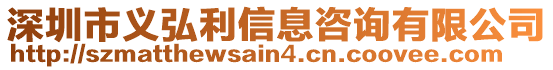 深圳市义弘利信息咨询有限公司
http://szmatthewsain4.cn.coovee.com